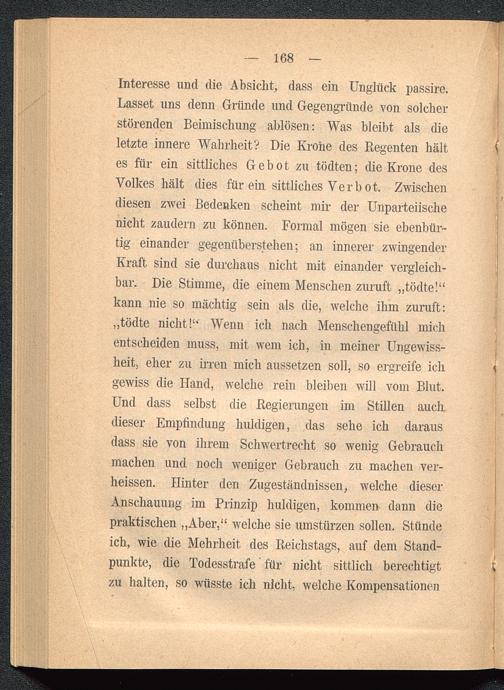 — 168 —

Interesse und die Absicht, dass ein Unglück passire. Lasset uns denn Gründe und Gegengründe von solcher störenden Beimischung ablösen: Was bleibt als die letzte innere Wahrheit? Die Krone des Regenten hält es für ein sittliches Gebot zu tödten; die Krone des Volkes hält dies für ein sittliches Verbot. Zwischen diesen zwei Bedenken scheint mir der Unparteiische nicht zaudern zu können. Formal mögen sie ebenbürtig einander gegenüberstehen; an innerer zwingender Kraft sind sie durchaus nicht mit einander vergleichbar. Die Stimme, die einem Menschen zuruft „tödte!“ kann nie so mächtig sein als die, welche ihm zuruft: „tödte nicht!“ Wenn ich nach Menschengefühl mich entscheiden muss, mit wem ich, in meiner Ungewissheit, eher zu irren mich aussetzen soll, so ergreife ich gewiss die Hand, welche rein bleiben will vom Blut. Und dass selbst die Regierungen im Stillen auch dieser Empfindung huldigen, das sehe ich daraus dass sie von ihrem Schwertrecht so wenig Gebrauch machen und noch weniger Gebrauch zu machen verheissen. Hinter den Zugeständnissen, welche dieser Anschauung im Prinzip huldigen, kommen dann die praktischen „Aber,“ welche sie umstürzen sollen. Stünde ich, wie die Mehrheit des Reichstags, auf dem Standpunkte, die Todesstrafe für nicht sittlich berechtigt zu halten, so wüsste ich nicht, welche Kompensationen